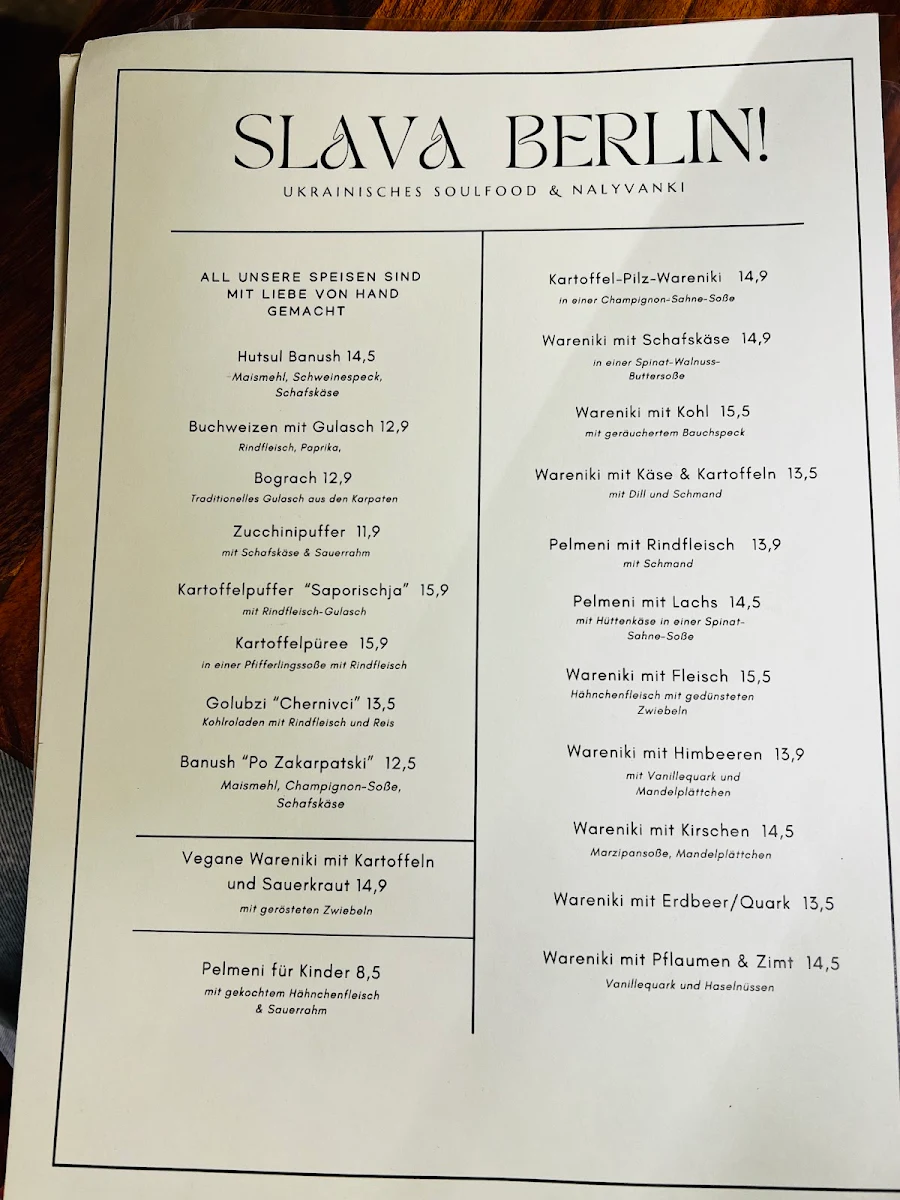 SLAVA BERLIN!
UKRAINISCHES SOULFOOD & NALYVANKI

ALL UNSERE SPEISEN SIND MIT LIEBE VON HAND GEMACHT

Hutsul Banush 14,5
-Maismehl, Schweinespeck, Schafskäse

Buchweizen mit Gulasch 12,9
Rindfleisch, Paprika,

Bograch 12,9
Traditionelles Gulasch aus den Karpaten

Zucchinipuffer 11,9
mit Schafskäse & Sauerrahm

Kartoffelpuffer "Saporischja" 15,9
mit Rindfleisch-Gulasch

Kartoffelpüree 15,9
in einer Pfifferlingssoße mit Rindfleisch

Golubzi "Chernivci" 13,5
Kohlroladen mit Rindfleisch und Reis

Banush "Po Zakarpatski" 12,5
Maismehl, Champignon-Soße, Schafskäse

Vegane Wareniki mit Kartoffeln und Sauerkraut 14,9
mit gerösteten Zwiebeln

Pelmeni für Kinder 8,5
mit gekochtem Hähnchenfleisch & Sauerrahm

Kartoffel-Pilz-Wareniki 14,9
in einer Champignon-Sahne-Soße

Wareniki mit Schafskäse 14,9
in einer Spinat-Walnuss-Buttersoße

Wareniki mit Kohl 15,5
mit geräuchertem Bauchspeck

Wareniki mit Käse & Kartoffeln 13,5
mit Dill und Schmand

Pelmeni mit Rindfleisch 13,9
mit Schmand

Pelmeni mit Lachs 14,5
mit Hüttenkäse in einer Spinat-Sahne-Soße

Wareniki mit Fleisch 15,5
Hähnchenfleisch mit gedünsteten Zwiebeln

Wareniki mit Himbeeren 13,9
mit Vanillequark und Mandelplättchen

Wareniki mit Kirschen 14,5
Marzipansoße, Mandelplättchen

Wareniki mit Erdbeer/Quark 13,5

Wareniki mit Pflaumen & Zimt 14,5
Vanillequark und Haselnüssen